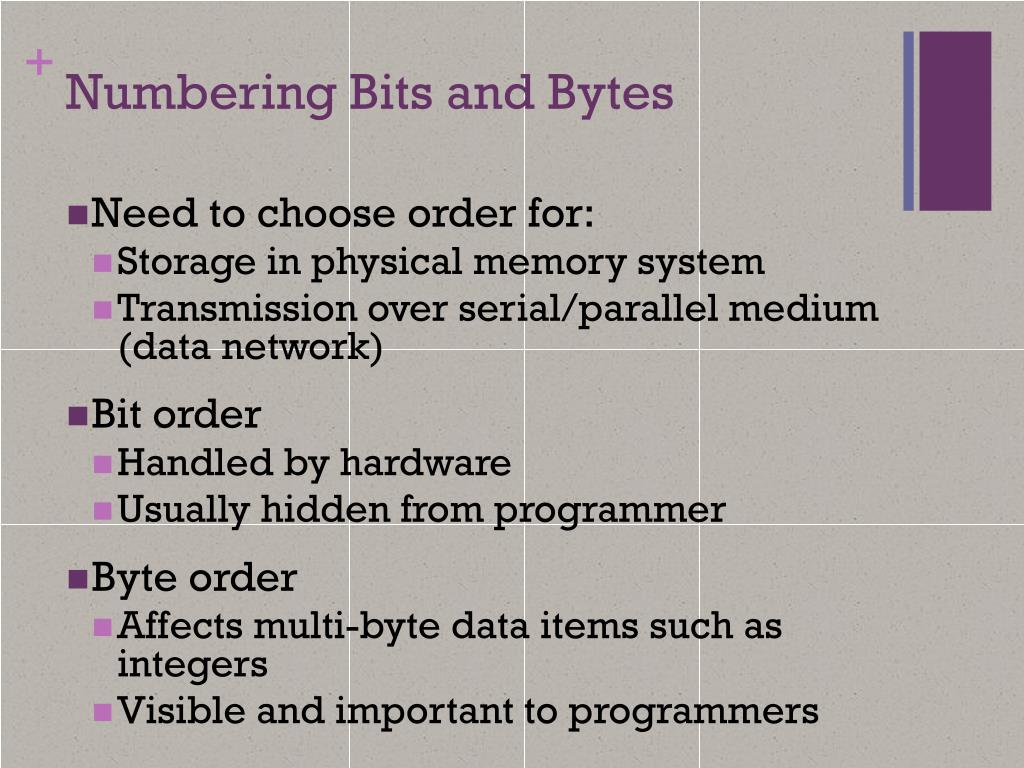 + Numbering Bits and Bytes

Need to choose order for:
Storage in physical memory system
Transmission over serial/parallel medium (data network)

Bit order
Handled by hardware
Usually hidden from programmer

Byte order
Affects multi-byte data items such as integers
Visible and important to programmers